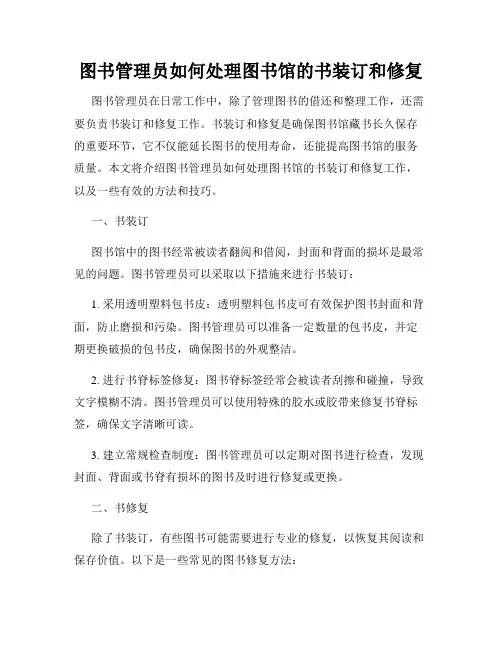 图书管理员如何处理图书馆的书装订和修复

图书管理员在日常工作中，除了管理图书的借还和整理工作，还需要负责书装订和修复工作。书装订和修复是确保图书馆藏书长久保存的重要环节，它不仅能延长图书的使用寿命，还能提高图书馆的服务质量。本文将介绍图书管理员如何处理图书馆的书装订和修复工作，以及一些有效的方法和技巧。

一、书装订

图书馆中的图书经常被读者翻阅和借阅，封面和背面的损坏是最常见的问题。图书管理员可以采取以下措施来进行书装订：

1. 采用透明塑料包书皮：透明塑料包书皮可有效保护图书封面和背面，防止磨损和污染。图书管理员可以准备一定数量的包书皮，并定期更换破损的包书皮，确保图书的外观整洁。

2. 进行书脊标签修复：图书脊标签经常会被读者刮擦和碰撞，导致文字模糊不清。图书管理员可以使用特殊的胶水或胶带来修复书脊标签，确保文字清晰可读。

3. 建立常规检查制度：图书管理员可以定期对图书进行检查，发现封面、背面或书脊有损坏的图书及时进行修复或更换。

二、书修复

除了书装订，有些图书可能需要进行专业的修复，以恢复其阅读和保存价值。以下是一些常见的图书修复方法：